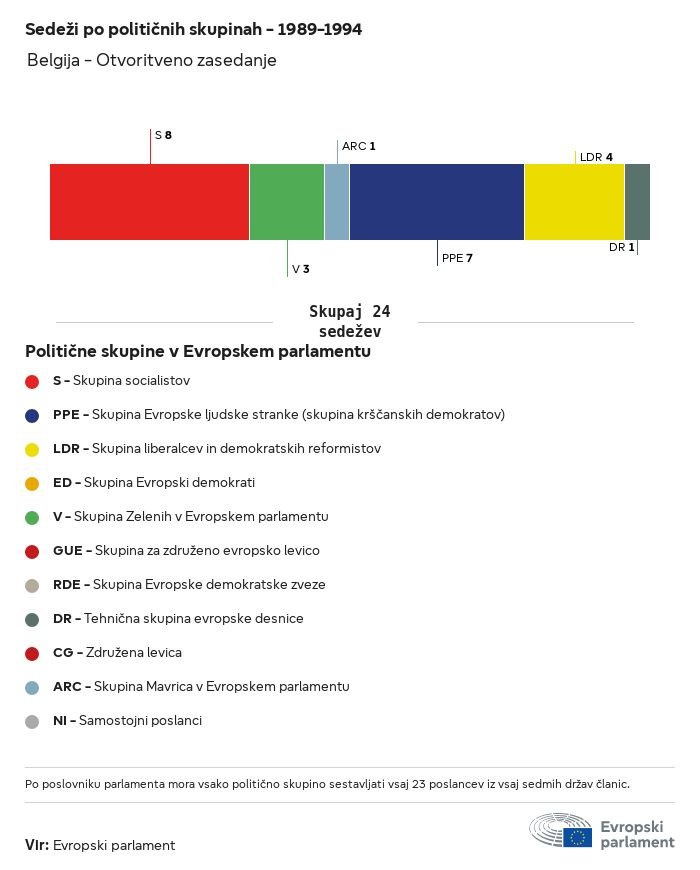 Sedeži po političnih skupinah – 1989–1994

Belgija – Otvoritveno zasedanje

S 8
ARC 1
LDR 4
V 3
PPE 7
DR 1

Skupaj 24 sedežev

Politične skupine v Evropskem parlamentu

S – Skupina socialistov

PPE – Skupina Evropske ljudske stranke (skupina krščanskih demokratov)

LDR – Skupina liberalcev in demokratskih reformistov

ED – Skupina Evropski demokrati

V – Skupina Zelenih v Evropskem parlamentu

GUE – Skupina za združeno evropsko levico

RDE – Skupina Evropske demokratske zveze

DR – Tehnična skupina evropske desnice

CG – Združena levica

ARC – Skupina Mavrica v Evropskem parlamentu

NI – Samostojni poslanci

Po poslovniku parlamenta mora vsako politično skupino sestavljati vsaj 23 poslancev iz vsaj sedmih držav članic.

Vir: Evropski parlament

Evropski parlament